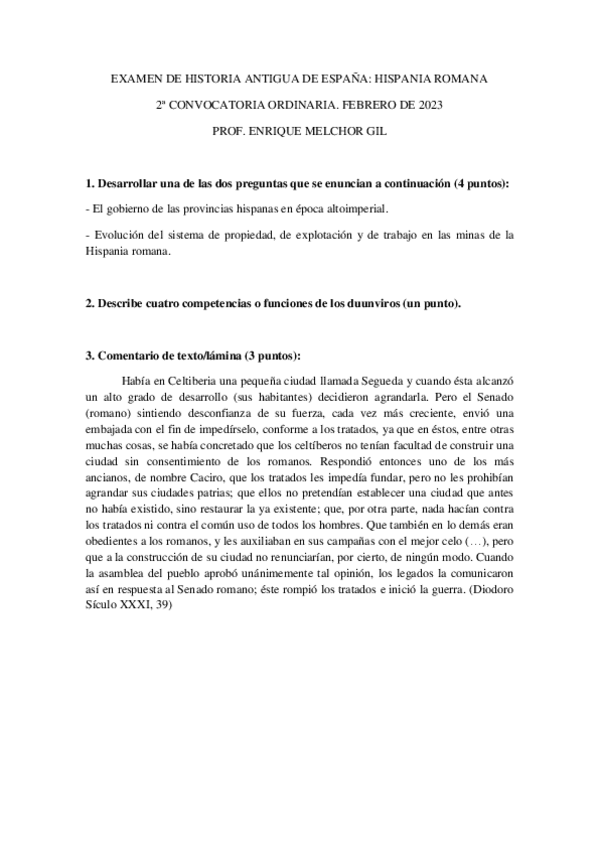 EXAMEN DE HISTORIA ANTIGUA DE ESPAÑA: HISPANIA ROMANA

2ª CONVOCATORIA ORDINARIA. FEBRERO DE 2023

PROF. ENRIQUE MELCHOR GIL

1. Desarrollar una de las dos preguntas que se enuncian a continuación (4 puntos):

- El gobierno de las provincias hispanas en época altoimperial.

- Evolución del sistema de propiedad, de explotación y de trabajo en las minas de la Hispania romana.

2. Describe cuatro competencias o funciones de los duunviros (un punto).

3. Comentario de texto/lámina (3 puntos):

Había en Celtiberia una pequeña ciudad llamada Segueda y cuando ésta alcanzó un alto grado de desarrollo (sus habitantes) decidieron agrandarla. Pero el Senado (romano) sintiendo desconfianza de su fuerza, cada vez más creciente, envió una embajada con el fin de impedírselo, conforme a los tratados, ya que en éstos, entre otras muchas cosas, se había concretado que los celtíberos no tenían facultad de construir una ciudad sin consentimiento de los romanos. Respondió entonces uno de los más ancianos, de nombre Caciro, que los tratados les impedía fundar, pero no les prohibían agrandar sus ciudades patrias; que ellos no pretendían establecer una ciudad que antes no había existido, sino restaurar la ya existente; que, por otra parte, nada hacían contra los tratados ni contra el común uso de todos los hombres. Que también en lo demás eran obedientes a los romanos, y les auxiliaban en sus campañas con el mejor celo (…), pero que a la construcción de su ciudad no renunciarían, por cierto, de ningún modo. Cuando la asamblea del pueblo aprobó unánimemente tal opinión, los legados la comunicaron así en respuesta al Senado romano; éste rompió los tratados e inició la guerra. (Diodoro Sículo XXXI, 39)